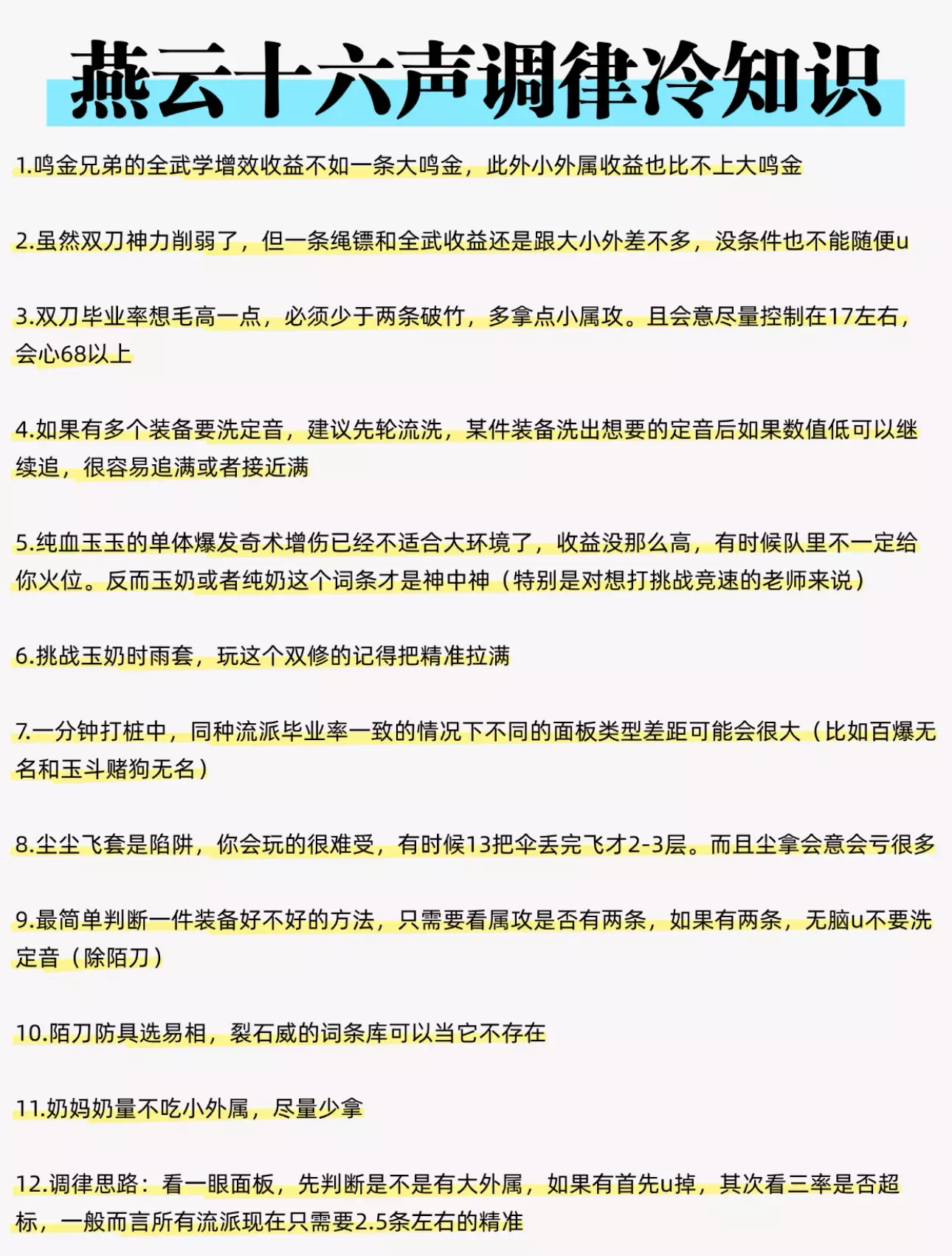 燕云十六声调律冷知识

1.鸣金兄弟的全武学增效收益不如一条大鸣金，此外小外属收益也比不上大鸣金

2.虽然双刀神力削弱了，但一条绳镖和全武收益还是跟大小外差不多，没条件也不能随便u

3.双刀毕业率想毛高一点，必须少于两条破竹，多拿点小属攻。且会意尽量控制在17左右，会心68以上

4.如果有多个装备要洗定音，建议先轮流洗，某件装备洗出想要的定音后如果数值低可以继续追，很容易追满或者接近满

5.纯血玉玉的单体爆发奇术增伤已经不适合大环境了，收益没那么高，有时候队里不一定给你火位。反而玉奶或者纯奶这个词条才是神中神（特别是对想打挑战竞速的老师来说）

6.挑战玉奶时雨套，玩这个双修的记得把精准拉满

7.一分钟打桩中，同种流派毕业率一致的情况下不同的面板类型差距可能会很大（比如百爆无名和玉斗赌狗无名）

8.尘尘飞套是陷阱，你会玩的很难受，有时候13把伞丢完飞才2-3层。而且尘拿会意会亏很多

9.最简单判断一件装备好不好的方法，只需要看属攻是否有两条，如果有两条，无脑u不要洗定音（除陌刀）

10.陌刀防具选易相，裂石威的词条库可以当它不存在

11.奶妈奶量不吃小外属，尽量少拿

12.调律思路：看一眼面板，先判断是不是有大外属，如果有首先u掉，其次看三率是否超标，一般而言所有流派现在只需要2.5条左右的精准